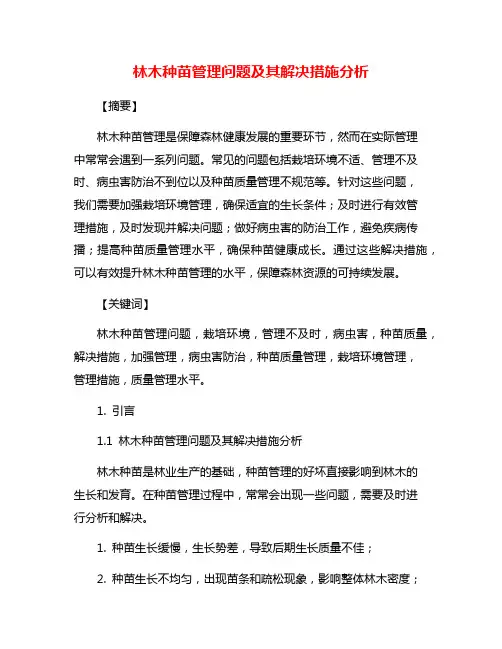 林木种苗管理问题及其解决措施分析

【摘要】

林木种苗管理是保障森林健康发展的重要环节，然而在实际管理中常常会遇到一系列问题。常见的问题包括栽培环境不适、管理不及时、病虫害防治不到位以及种苗质量管理不规范等。针对这些问题，我们需要加强栽培环境管理，确保适宜的生长条件；及时进行有效管理措施，及时发现并解决问题；做好病虫害的防治工作，避免疾病传播；提高种苗质量管理水平，确保种苗健康成长。通过这些解决措施，可以有效提升林木种苗管理的水平，保障森林资源的可持续发展。

【关键词】

林木种苗管理问题，栽培环境，管理不及时，病虫害，种苗质量，解决措施，加强管理，病虫害防治，种苗质量管理，栽培环境管理，管理措施，质量管理水平。

1. 引言

1.1 林木种苗管理问题及其解决措施分析

林木种苗是林业生产的基础，种苗管理的好坏直接影响到林木的生长和发育。在种苗管理过程中，常常会出现一些问题，需要及时进行分析和解决。

1. 种苗生长缓慢，生长势差，导致后期生长质量不佳；

2. 种苗生长不均匀，出现苗条和疏松现象，影响整体林木密度；